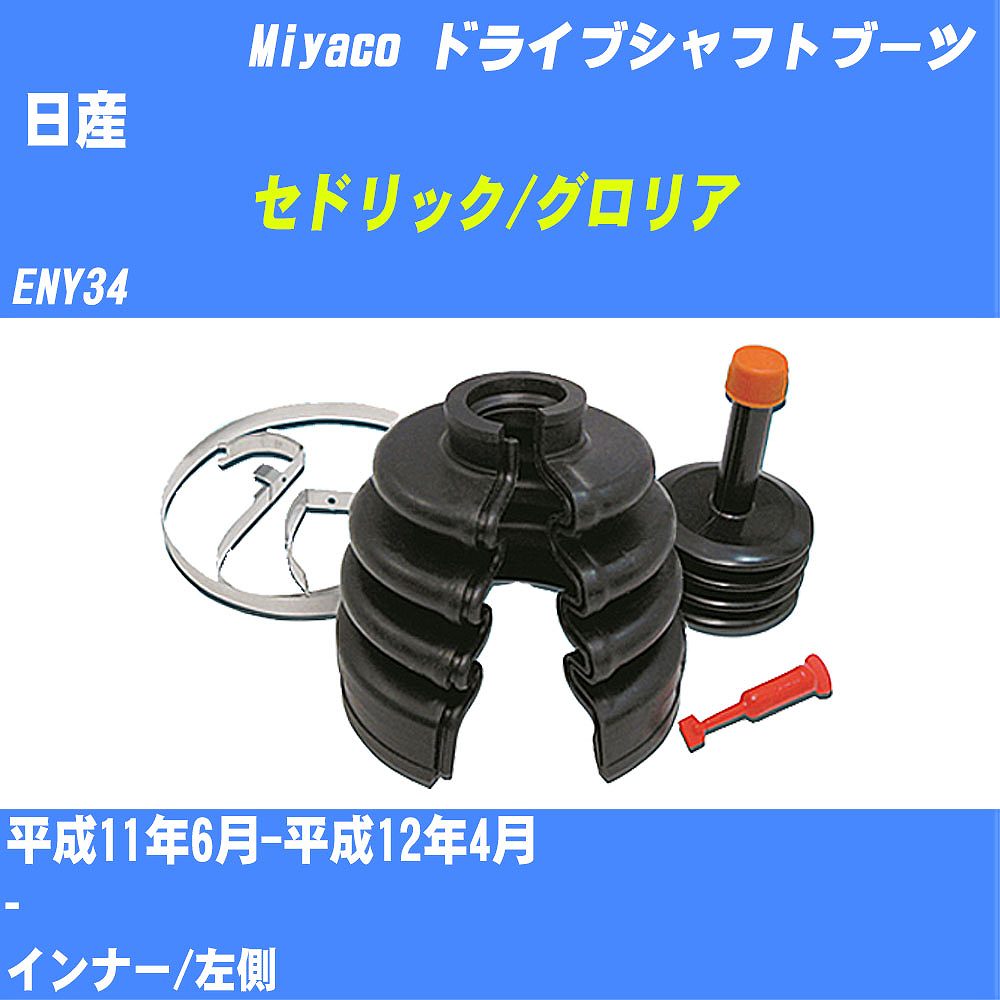 Miyaco ドライブシャフトブーツ
日産
セドリック/グロリア
ENY34

平成11年6月-平成12年4月
-
インナー/左側